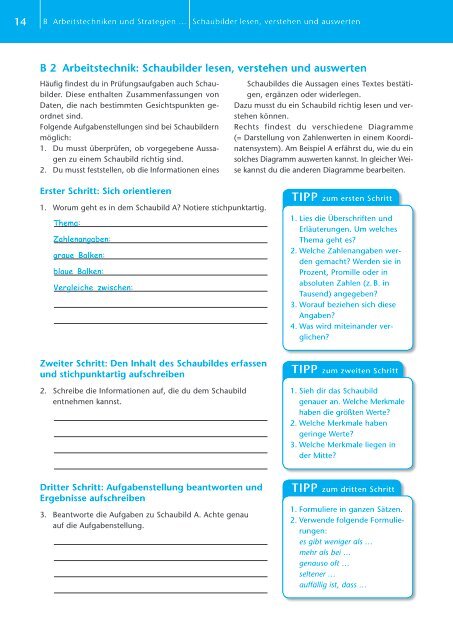 14 | B Arbeitstechniken und Strategien ... | Schaubilder lesen, verstehen und auswerten

B 2 Arbeitstechnik: Schaubilder lesen, verstehen und auswerten

Häufig findest du in Prüfungsaufgaben auch Schaubilder. Diese enthalten Zusammenfassungen von Daten, die nach bestimmten Gesichtspunkten geordnet sind.
Folgende Aufgabenstellungen sind bei Schaubildern möglich:
1. Du musst überprüfen, ob vorgegebene Aussagen zu einem Schaubild richtig sind.
2. Du musst feststellen, ob die Informationen eines Schaubildes die Aussagen eines Textes bestätigen, ergänzen oder widerlegen.

Dazu musst du ein Schaubild richtig lesen und verstehen können.
Rechts findest du verschiedene Diagramme (= Darstellung von Zahlenwerten in einem Koordinatensystem). Am Beispiel A erfährst du, wie du ein solches Diagramm auswerten kannst. In gleicher Weise kannst du die anderen Diagramme bearbeiten.

Erster Schritt: Sich orientieren

1. Worum geht es in dem Schaubild A? Notiere stichpunktartig.

Thema:
Zahlenangaben:
graue Balken:
blaue Balken:
Vergleiche zwischen:

TIPP zum ersten Schritt
1. Lies die Überschriften und Erläuterungen. Um welches Thema geht es?
2. Welche Zahlenangaben werden gemacht? Werden sie in Prozent, Promille oder in absoluten Zahlen (z. B. in Tausend) angegeben?
3. Worauf beziehen sich diese Angaben?
4. Was wird miteinander verglichen?

Zweiter Schritt: Den Inhalt des Schaubildes erfassen und stichpunktartig aufschreiben

2. Schreibe die Informationen auf, die du dem Schaubild entnehmen kannst.

TIPP zum zweiten Schritt
1. Sieh dir das Schaubild genauer an. Welche Merkmale haben die größten Werte?
2. Welche Merkmale haben geringe Werte?
3. Welche Merkmale liegen in der Mitte?

Dritter Schritt: Aufgabenstellung beantworten und Ergebnisse aufschreiben

3. Beantworte die Aufgaben zu Schaubild A. Achte genau auf die Aufgabenstellung.

TIPP zum dritten Schritt
1. Formuliere in ganzen Sätzen.
2. Verwende folgende Formulierungen:
es gibt weniger als ...
mehr als bei ...
genauso oft ...
seltener ...
auffällig ist, dass ...